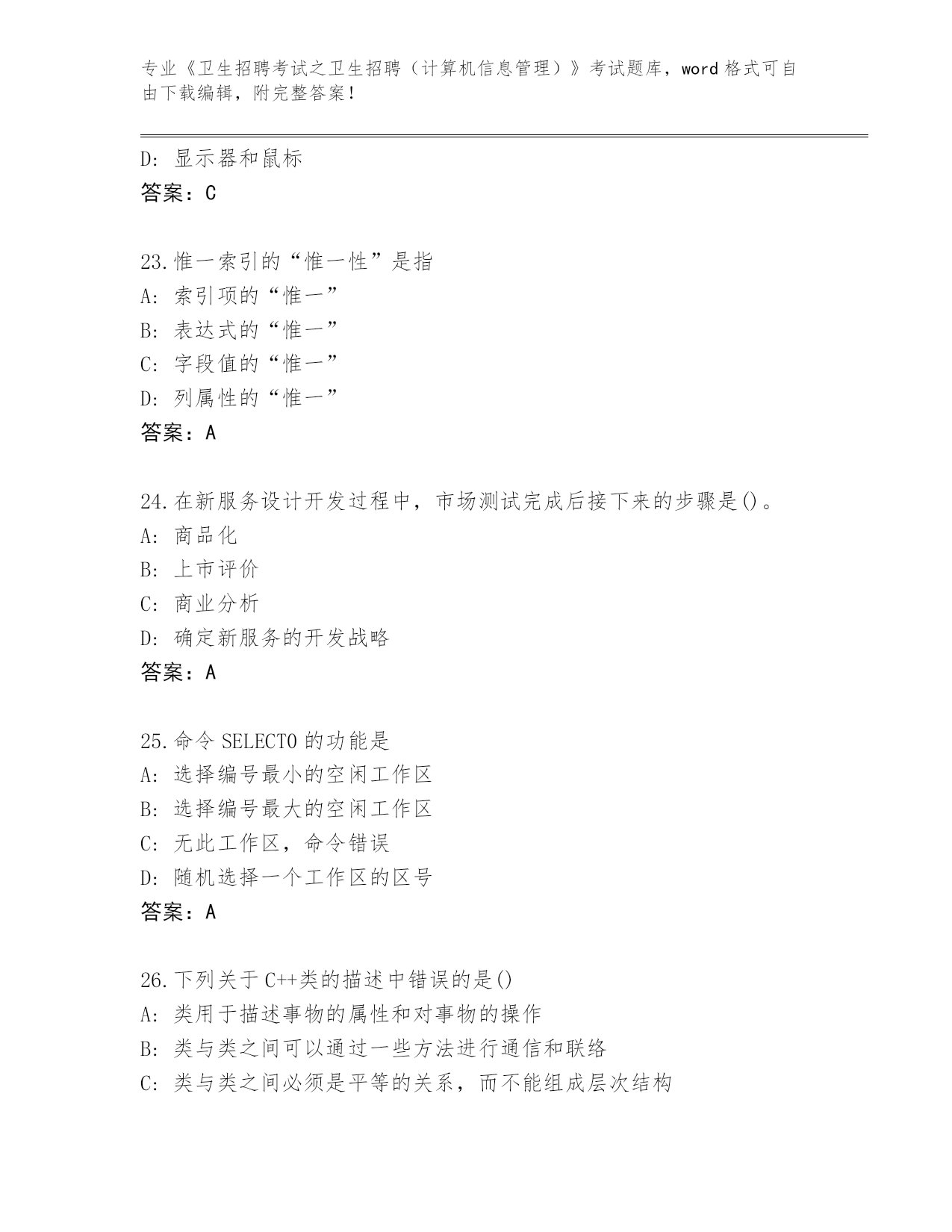 专业《卫生招聘考试之卫生招聘（计算机信息管理）》考试题库，word 格式可自由下载编辑，附完整答案！

D: 显示器和鼠标
答案：C

23.惟一索引的“惟一性”是指
A: 索引项的“惟一”
B: 表达式的“惟一”
C: 字段值的“惟一”
D: 列属性的“惟一”
答案：A

24.在新服务设计开发过程中，市场测试完成后接下来的步骤是()。
A: 商品化
B: 上市评价
C: 商业分析
D: 确定新服务的开发战略
答案：A

25.命令 SELECT0 的功能是
A: 选择编号最小的空闲工作区
B: 选择编号最大的空闲工作区
C: 无此工作区，命令错误
D: 随机选择一个工作区的区号
答案：A

26.下列关于 C++类的描述中错误的是()
A: 类用于描述事物的属性和对事物的操作
B: 类与类之间可以通过一些方法进行通信和联络
C: 类与类之间必须是平等的关系，而不能组成层次结构